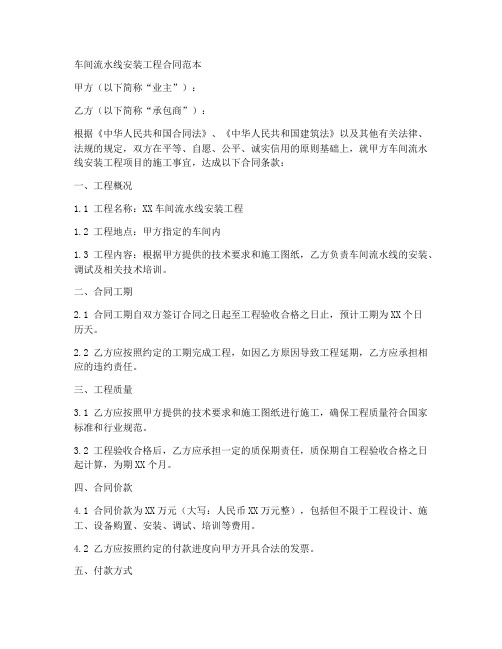 车间流水线安装工程合同范本

甲方（以下简称“业主”）：

乙方（以下简称“承包商”）：

根据《中华人民共和国合同法》、《中华人民共和国建筑法》以及其他有关法律、法规的规定，双方在平等、自愿、公平、诚实信用的原则基础上，就甲方车间流水线安装工程项目的施工事宜，达成以下合同条款：

一、工程概况

1.1 工程名称：XX车间流水线安装工程

1.2 工程地点：甲方指定的车间内

1.3 工程内容：根据甲方提供的技术要求和施工图纸，乙方负责车间流水线的安装、调试及相关技术培训。

二、合同工期

2.1 合同工期自双方签订合同之日起至工程验收合格之日止，预计工期为XX个日历天。

2.2 乙方应按照约定的工期完成工程，如因乙方原因导致工程延期，乙方应承担相应的违约责任。

三、工程质量

3.1 乙方应按照甲方提供的技术要求和施工图纸进行施工，确保工程质量符合国家标准和行业规范。

3.2 工程验收合格后，乙方应承担一定的质保期责任，质保期自工程验收合格之日起计算，为期XX个月。

四、合同价款

4.1 合同价款为XX万元（大写：人民币XX万元整），包括但不限于工程设计、施工、设备购置、安装、调试、培训等费用。

4.2 乙方应按照约定的付款进度向甲方开具合法的发票。

五、付款方式